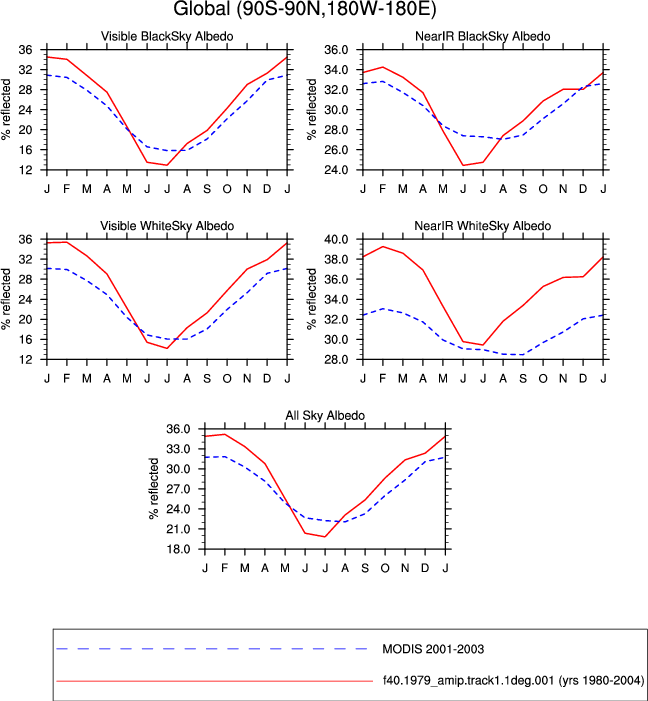 Global (90S-90N,180W-180E)

Visible BlackSky Albedo

% reflected

36
32
28
24
20
16
12

J F M A M J J A S O N D J

NearIR BlackSky Albedo

% reflected

36.0
34.0
32.0
30.0
28.0
26.0
24.0

J F M A M J J A S O N D J

Visible WhiteSky Albedo

% reflected

36
32
28
24
20
16
12

J F M A M J J A S O N D J

NearIR WhiteSky Albedo

% reflected

40.0
38.0
36.0
34.0
32.0
30.0
28.0

J F M A M J J A S O N D J

All Sky Albedo

% reflected

36.0
33.0
30.0
27.0
24.0
21.0
18.0

J F M A M J J A S O N D J

MODIS 2001-2003

f40.1979_amip.track1.1deg.001 (yrs 1980-2004)